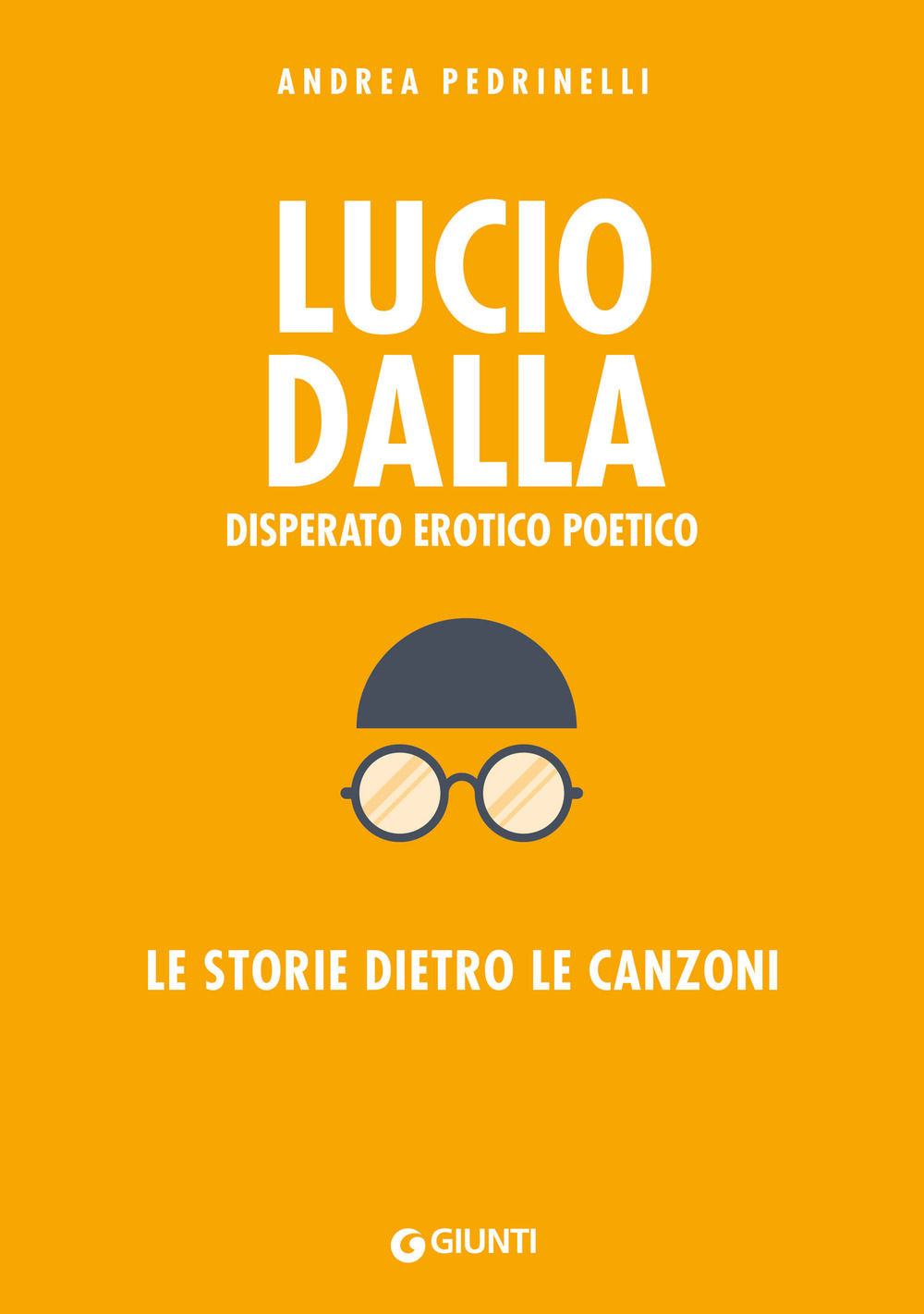 ANDREA PEDRINELLI

LUCIO DALLA

DISPERATO EROTICO POETICO

LE STORIE DIETRO LE CANZONI

GIUNTI